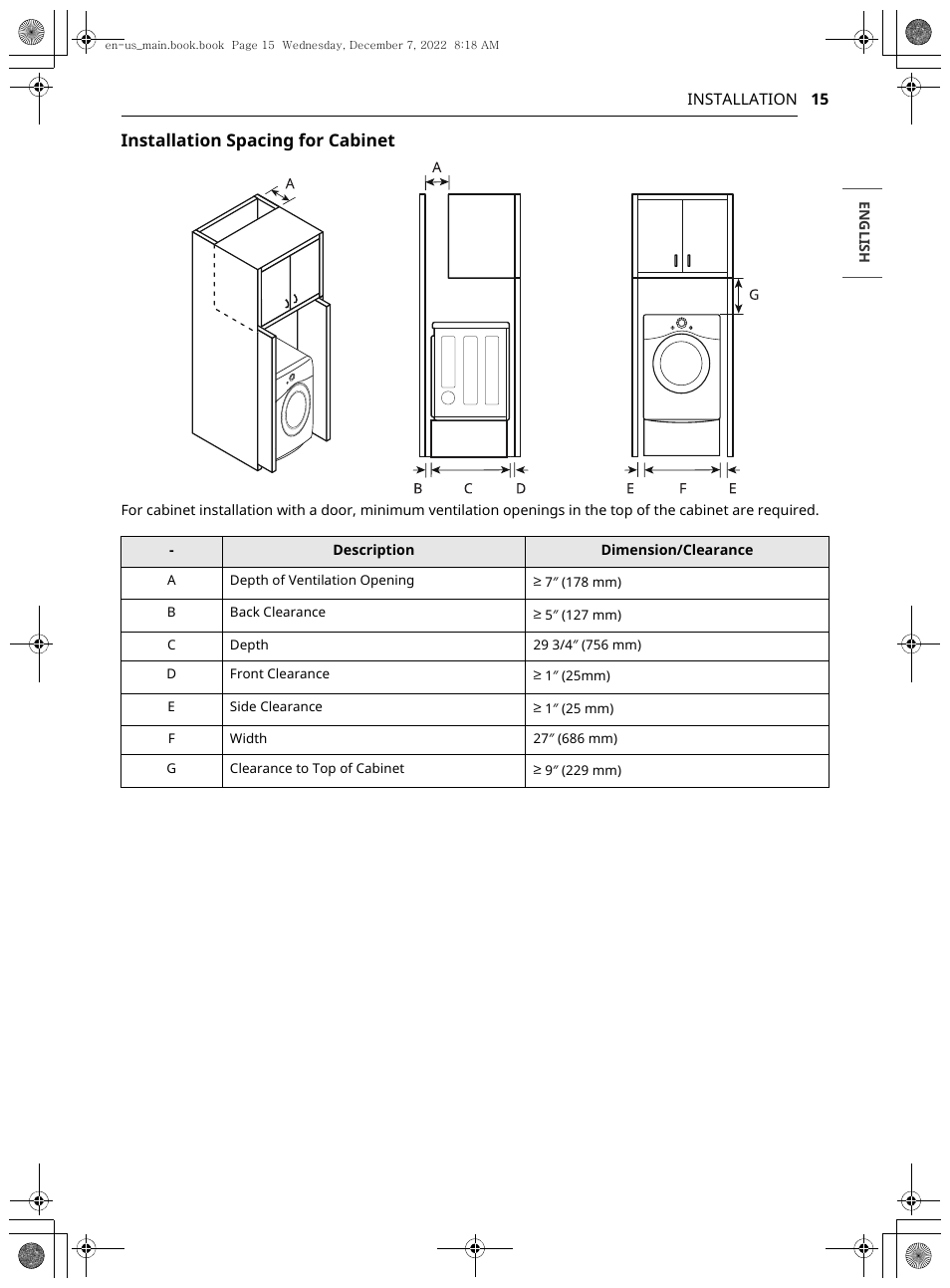 en-us_main.book.book Page 15 Wednesday, December 7, 2022 8:18 AM

INSTALLATION 15

ENGLISH

Installation Spacing for Cabinet

A

A

G

B C D

E F E

For cabinet installation with a door, minimum ventilation openings in the top of the cabinet are required.

| - | Description | Dimension/Clearance |
|---|---|---|
| A | Depth of Ventilation Opening | ≥ 7″ (178 mm) |
| B | Back Clearance | ≥ 5″ (127 mm) |
| C | Depth | 29 3/4″ (756 mm) |
| D | Front Clearance | ≥ 1″ (25mm) |
| E | Side Clearance | ≥ 1″ (25 mm) |
| F | Width | 27″ (686 mm) |
| G | Clearance to Top of Cabinet | ≥ 9″ (229 mm) |